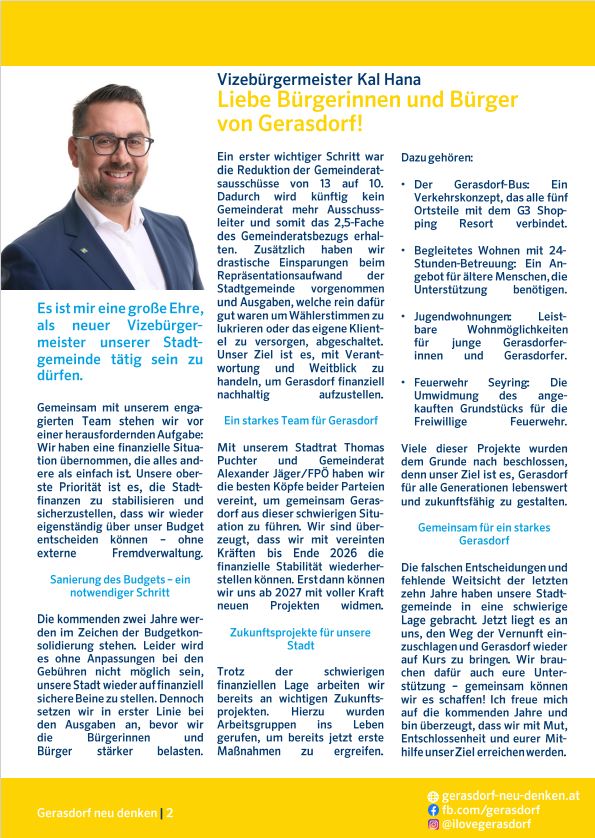 Vizebürgermeister Kal Hana
Liebe Bürgerinnen und Bürger von Gerasdorf!

Es ist mir eine große Ehre, als neuer Vizebürgermeister unserer Stadtgemeinde tätig sein zu dürfen.

Gemeinsam mit unserem engagierten Team stehen wir vor einer herausfordernden Aufgabe: Wir haben eine finanzielle Situation übernommen, die alles andere als einfach ist. Unsere oberste Priorität ist es, die Stadtfinanzen zu stabilisieren und sicherzustellen, dass wir wieder eigenständig über unser Budget entscheiden können – ohne externe Fremdverwaltung.

Sanierung des Budgets – ein notwendiger Schritt

Die kommenden zwei Jahre werden im Zeichen der Budgetkonsolidierung stehen. Leider wird es ohne Anpassungen bei den Gebühren nicht möglich sein, unsere Stadt wieder auf finanziell sichere Beine zu stellen. Dennoch setzen wir in erster Linie bei den Ausgaben an, bevor wir die Bürgerinnen und Bürger stärker belasten.

Ein erster wichtiger Schritt war die Reduktion der Gemeinderatsausschüsse von 13 auf 10. Dadurch wird künftig kein Gemeinderat mehr Ausschussleiter und somit das 2,5-Fache des Gemeinderatsbezugs erhalten. Zusätzlich haben wir drastische Einsparungen beim Repräsentationsaufwand der Stadtgemeinde vorgenommen und Ausgaben, welche rein dafür gut waren um Wählerstimmen zu lukrieren oder das eigene Klientel zu versorgen, abgeschaltet. Unser Ziel ist es, mit Verantwortung und Weitblick zu handeln, um Gerasdorf finanziell nachhaltig aufzustellen.

Ein starkes Team für Gerasdorf

Mit unserem Stadtrat Thomas Puchter und Gemeinderat Alexander Jäger/FPÖ haben wir die besten Köpfe beider Parteien vereint, um gemeinsam Gerasdorf aus dieser schwierigen Situation zu führen. Wir sind überzeugt, dass wir mit vereinten Kräften bis Ende 2026 die finanzielle Stabilität wiederherstellen können. Erst dann können wir uns ab 2027 mit voller Kraft neuen Projekten widmen.

Zukunftsprojekte für unsere Stadt

Trotz der schwierigen finanziellen Lage arbeiten wir bereits an wichtigen Zukunftsprojekten. Hierzu wurden Arbeitsgruppen ins Leben gerufen, um bereits jetzt erste Maßnahmen zu ergreifen.

Dazu gehören:

• Der Gerasdorf-Bus: Ein Verkehrskonzept, das alle fünf Ortsteile mit dem G3 Shopping Resort verbindet.

• Begleitetes Wohnen mit 24-Stunden-Betreuung: Ein Angebot für ältere Menschen, die Unterstützung benötigen.

• Jugendwohnungen: Leistbare Wohnmöglichkeiten für junge Gerasdorferinnen und Gerasdorfer.

• Feuerwehr Seyring: Die Umwidmung des angekauften Grundstücks für die Freiwillige Feuerwehr.

Viele dieser Projekte wurden dem Grunde nach beschlossen, denn unser Ziel ist es, Gerasdorf für alle Generationen lebenswert und zukunftsfähig zu gestalten.

Gemeinsam für ein starkes Gerasdorf

Die falschen Entscheidungen und fehlende Weitsicht der letzten zehn Jahre haben unsere Stadtgemeinde in eine schwierige Lage gebracht. Jetzt liegt es an uns, den Weg der Vernunft einzuschlagen und Gerasdorf wieder auf Kurs zu bringen. Wir brauchen dafür auch eure Unterstützung – gemeinsam können wir es schaffen! Ich freue mich auf die kommenden Jahre und bin überzeugt, dass wir mit Mut, Entschlossenheit und eurer Mithilfe unser Ziel erreichen werden.

Gerasdorf neu denken | 2

gerasdorf-neu-denken.at
fb.com/gerasdorf
@ilovegerasdorf